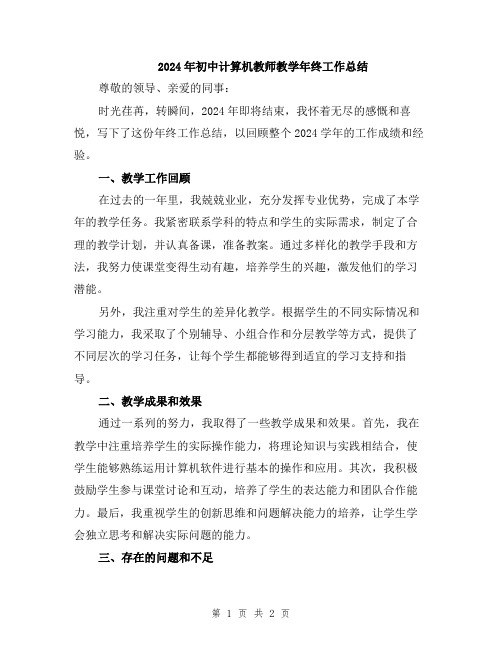 2024年初中计算机教师教学年终工作总结

尊敬的领导、亲爱的同事：

时光荏苒，转瞬间，2024年即将结束，我怀着无尽的感慨和喜悦，写下了这份年终工作总结，以回顾整个2024学年的工作成绩和经验。

一、教学工作回顾

在过去的一年里，我兢兢业业，充分发挥专业优势，完成了本学年的教学任务。我紧密联系学科的特点和学生的实际需求，制定了合理的教学计划，并认真备课，准备教案。通过多样化的教学手段和方法，我努力使课堂变得生动有趣，培养学生的兴趣，激发他们的学习潜能。

另外，我注重对学生的差异化教学。根据学生的不同实际情况和学习能力，我采取了个别辅导、小组合作和分层教学等方式，提供了不同层次的学习任务，让每个学生都能够得到适宜的学习支持和指导。

二、教学成果和效果

通过一系列的努力，我取得了一些教学成果和效果。首先，我在教学中注重培养学生的实际操作能力，将理论知识与实践相结合，使学生能够熟练运用计算机软件进行基本的操作和应用。其次，我积极鼓励学生参与课堂讨论和互动，培养了学生的表达能力和团队合作能力。最后，我重视学生的创新思维和问题解决能力的培养，让学生学会独立思考和解决实际问题的能力。

三、存在的问题和不足

第 1 页 共 2 页